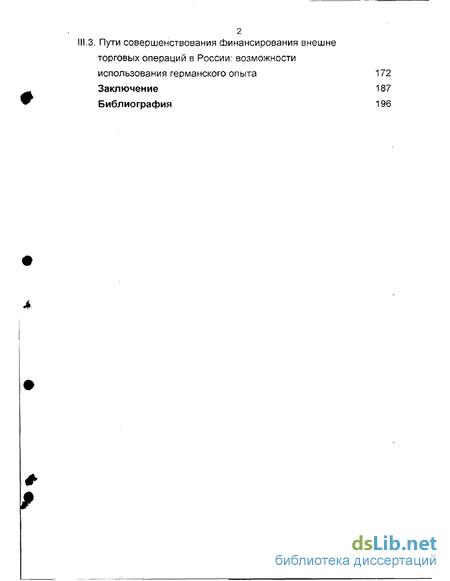 2

III.3. Пути совершенствования финансирования внешне торговых операций в России: возможности использования германского опыта 172

Заключение 187

Библиография 196

dsLib.net
библиотека диссертаций